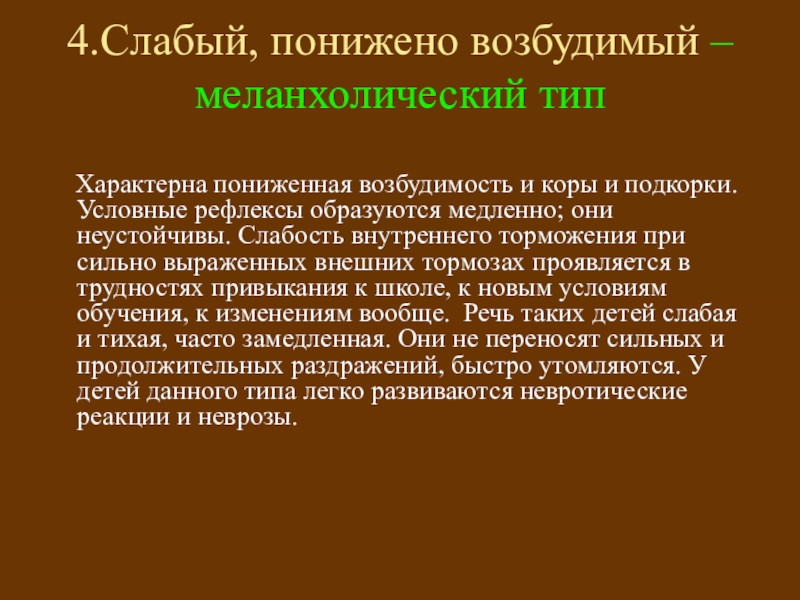 4.Слабый, понижено возбудимый – меланхолический тип

Характерна пониженная возбудимость и коры и подкорки. Условные рефлексы образуются медленно; они неустойчивы. Слабость внутреннего торможения при сильно выраженных внешних тормозах проявляется в трудностях привыкания к школе, к новым условиям обучения, к изменениям вообще. Речь таких детей слабая и тихая, часто замедленная. Они не переносят сильных и продолжительных раздражений, быстро утомляются. У детей данного типа легко развиваются невротические реакции и неврозы.